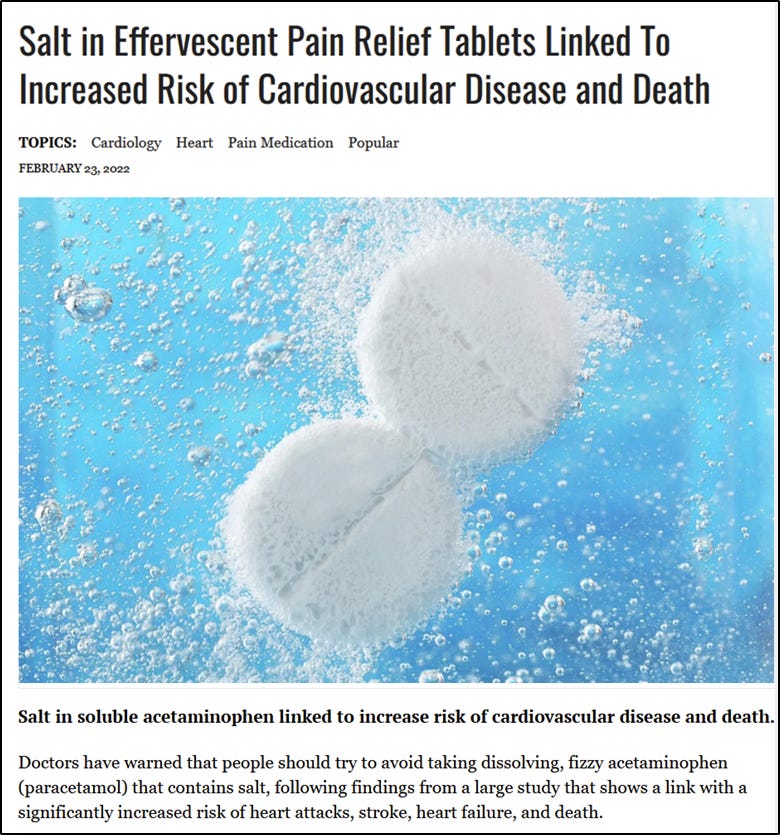 Salt in Effervescent Pain Relief Tablets Linked To Increased Risk of Cardiovascular Disease and Death

TOPICS: Cardiology Heart Pain Medication Popular

FEBRUARY 23, 2022

Salt in soluble acetaminophen linked to increase risk of cardiovascular disease and death.

Doctors have warned that people should try to avoid taking dissolving, fizzy acetaminophen (paracetamol) that contains salt, following findings from a large study that shows a link with a significantly increased risk of heart attacks, stroke, heart failure, and death.